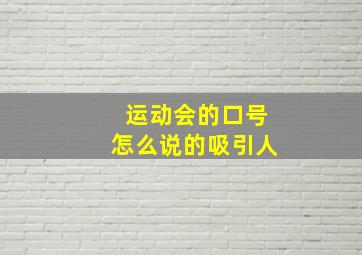 运动会的口号
怎么说的吸引人